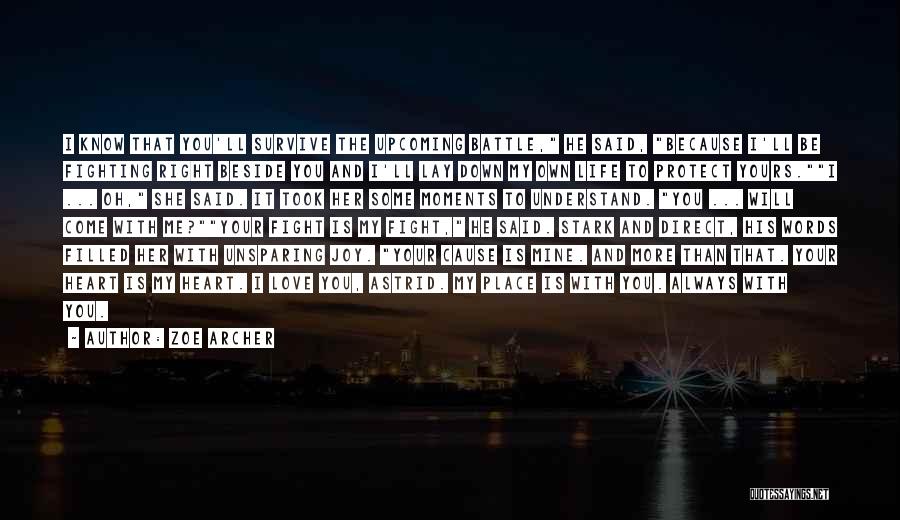 I KNOW THAT YOU'LL SURVIVE THE UPCOMING BATTLE," HE SAID, "BECAUSE I'LL BE FIGHTING RIGHT BESIDE YOU AND I'LL LAY DOWN MY OWN LIFE TO PROTECT YOURS.""I ... OH," SHE SAID. IT TOOK HER SOME MOMENTS TO UNDERSTAND. "YOU ... WILL COME WITH ME?""YOUR FIGHT IS MY FIGHT," HE SAID. STARK AND DIRECT, HIS WORDS FILLED HER WITH UNSPARING JOY. "YOUR CAUSE IS MINE. AND MORE THAN THAT. YOUR HEART IS MY HEART. I LOVE YOU, ASTRID. MY PLACE IS WITH YOU. ALWAYS WITH YOU.

- AUTHOR: ZOE ARCHER

QUOTESSAYINGS.NET